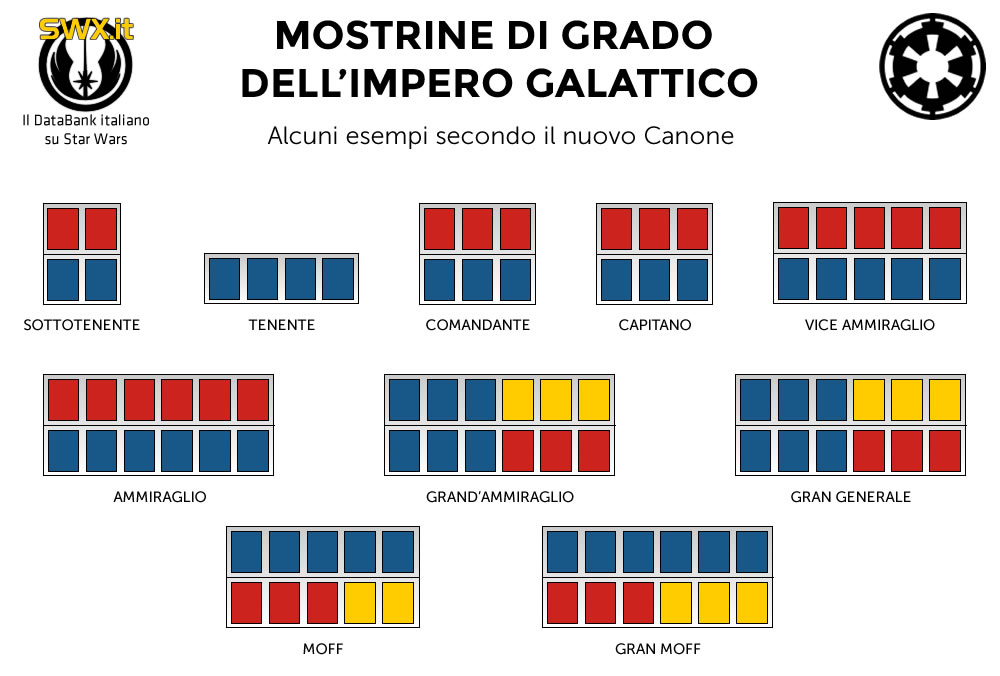 SWX.it
Il DataBank italiano su Star Wars

MOSTRINE DI GRADO DELL'IMPERO GALATTICO

Alcuni esempi secondo il nuovo Canone

SOTTOTENENTE

TENENTE

COMANDANTE

CAPITANO

VICE AMMIRAGLIO

AMMIRAGLIO

GRAND'AMMIRAGLIO

GRAN GENERALE

MOFF

GRAN MOFF